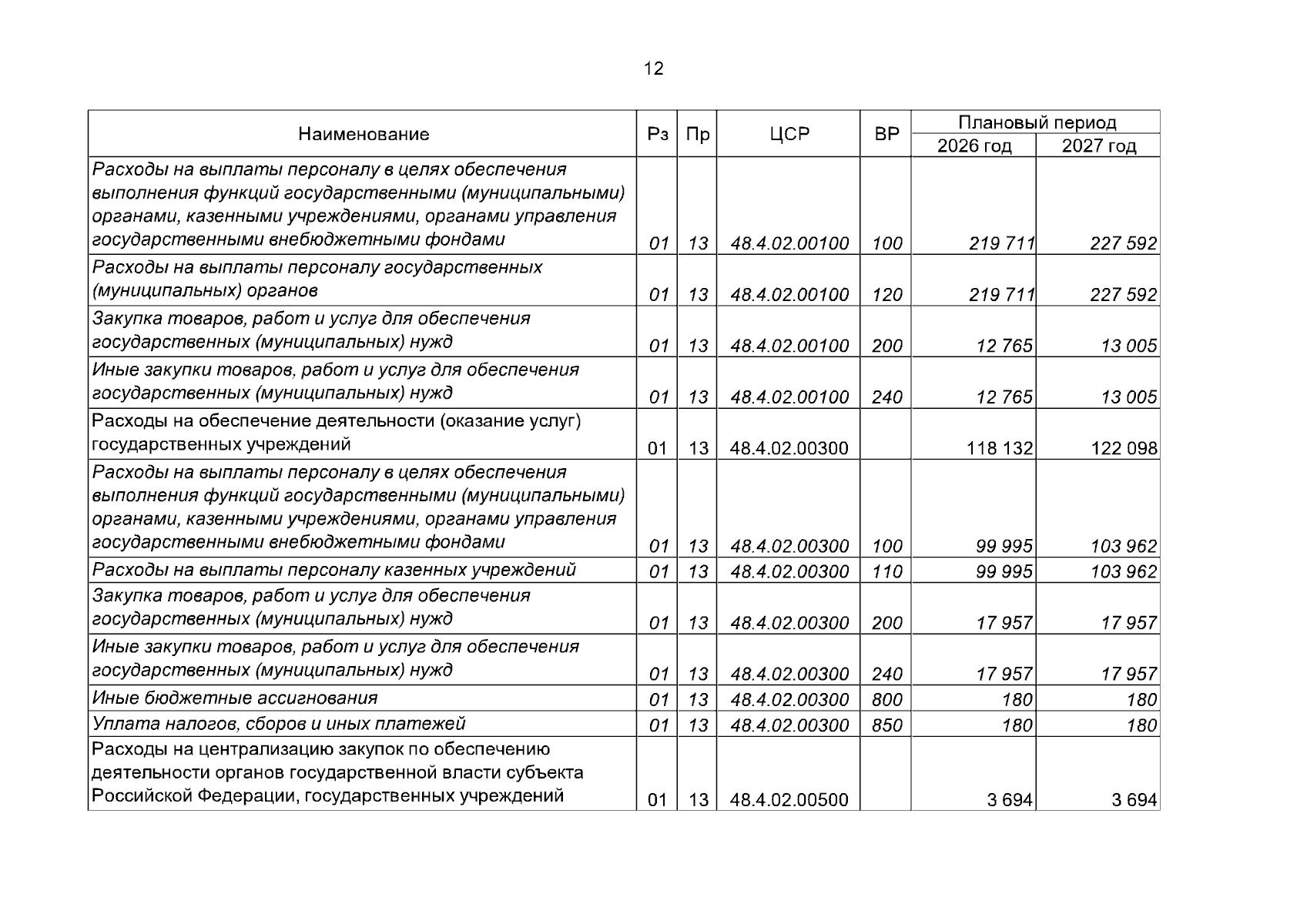 12

| Наименование | Рз | Пр | ЦСР | ВР | Плановый период | |
|---|---|---|---|---|---|---|
| | | | | | 2026 год | 2027 год |
| Расходы на выплаты персоналу в целях обеспечения выполнения функций государственными (муниципальными) органами, казенными учреждениями, органами управления государственными внебюджетными фондами | 01 | 13 | 48.4.02.00100 | 100 | 219 711 | 227 592 |
| Расходы на выплаты персоналу государственных (муниципальных) органов | 01 | 13 | 48.4.02.00100 | 120 | 219 711 | 227 592 |
| Закупка товаров, работ и услуг для обеспечения государственных (муниципальных) нужд | 01 | 13 | 48.4.02.00100 | 200 | 12 765 | 13 005 |
| Иные закупки товаров, работ и услуг для обеспечения государственных (муниципальных) нужд | 01 | 13 | 48.4.02.00100 | 240 | 12 765 | 13 005 |
| Расходы на обеспечение деятельности (оказание услуг) государственных учреждений | 01 | 13 | 48.4.02.00300 | | 118 132 | 122 098 |
| Расходы на выплаты персоналу в целях обеспечения выполнения функций государственными (муниципальными) органами, казенными учреждениями, органами управления государственными внебюджетными фондами | 01 | 13 | 48.4.02.00300 | 100 | 99 995 | 103 962 |
| Расходы на выплаты персоналу казенных учреждений | 01 | 13 | 48.4.02.00300 | 110 | 99 995 | 103 962 |
| Закупка товаров, работ и услуг для обеспечения государственных (муниципальных) нужд | 01 | 13 | 48.4.02.00300 | 200 | 17 957 | 17 957 |
| Иные закупки товаров, работ и услуг для обеспечения государственных (муниципальных) нужд | 01 | 13 | 48.4.02.00300 | 240 | 17 957 | 17 957 |
| Иные бюджетные ассигнования | 01 | 13 | 48.4.02.00300 | 800 | 180 | 180 |
| Уплата налогов, сборов и иных платежей | 01 | 13 | 48.4.02.00300 | 850 | 180 | 180 |
| Расходы на централизацию закупок по обеспечению деятельности органов государственной власти субъекта Российской Федерации, государственных учреждений | 01 | 13 | 48.4.02.00500 | | 3 694 | 3 694 |